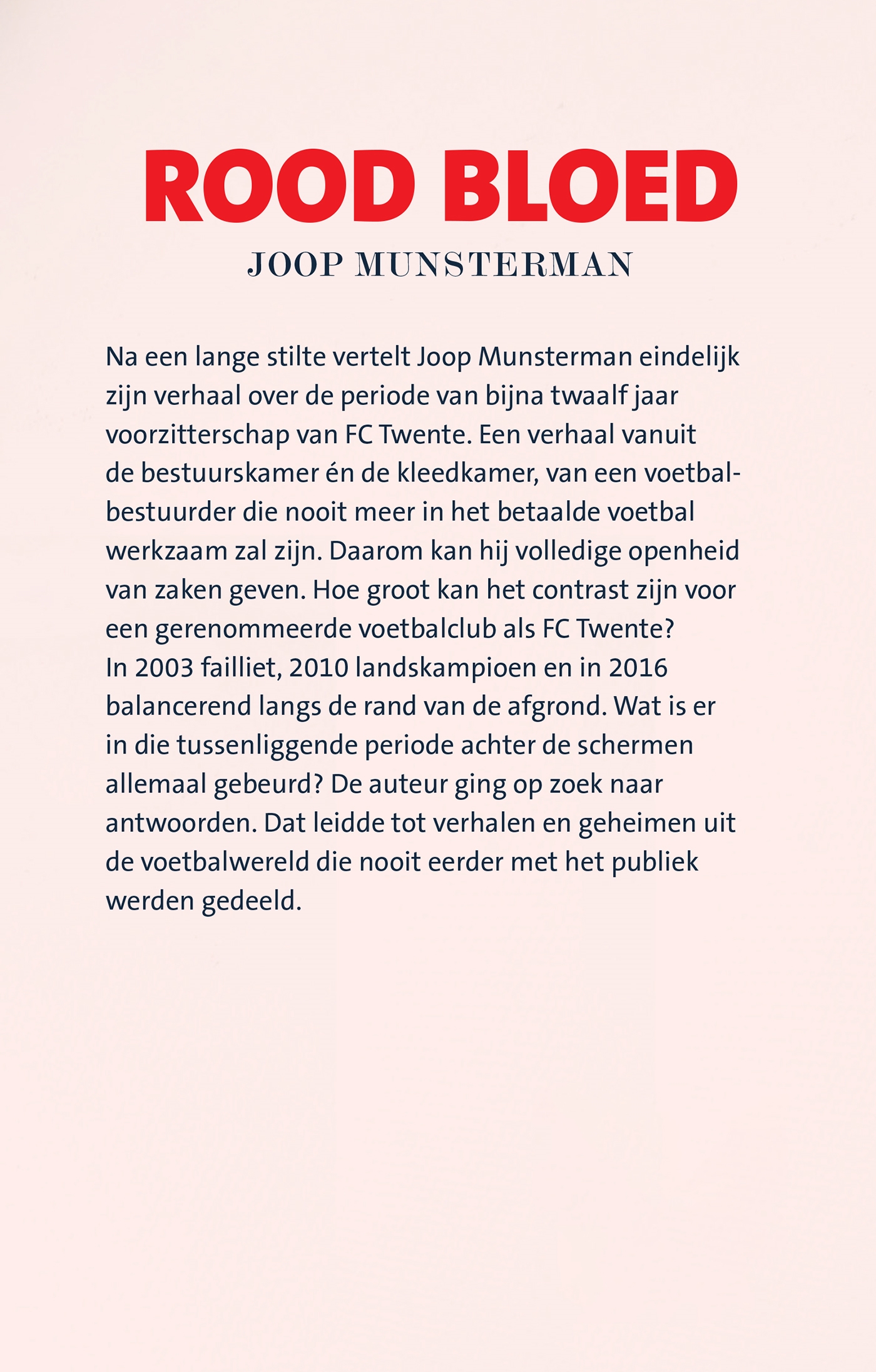 ROOD BLOED

JOOP MUNSTERMAN

Na een lange stilte vertelt Joop Munsterman eindelijk zijn verhaal over de periode van bijna twaalf jaar voorzitterschap van FC Twente. Een verhaal vanuit de bestuurskamer én de kleedkamer, van een voetbalbestuurder die nooit meer in het betaalde voetbal werkzaam zal zijn. Daarom kan hij volledige openheid van zaken geven. Hoe groot kan het contrast zijn voor een gerenommeerde voetbalclub als FC Twente? In 2003 failliet, 2010 landskampioen en in 2016 balancerend langs de rand van de afgrond. Wat is er in die tussenliggende periode achter de schermen allemaal gebeurd? De auteur ging op zoek naar antwoorden. Dat leidde tot verhalen en geheimen uit de voetbalwereld die nooit eerder met het publiek werden gedeeld.